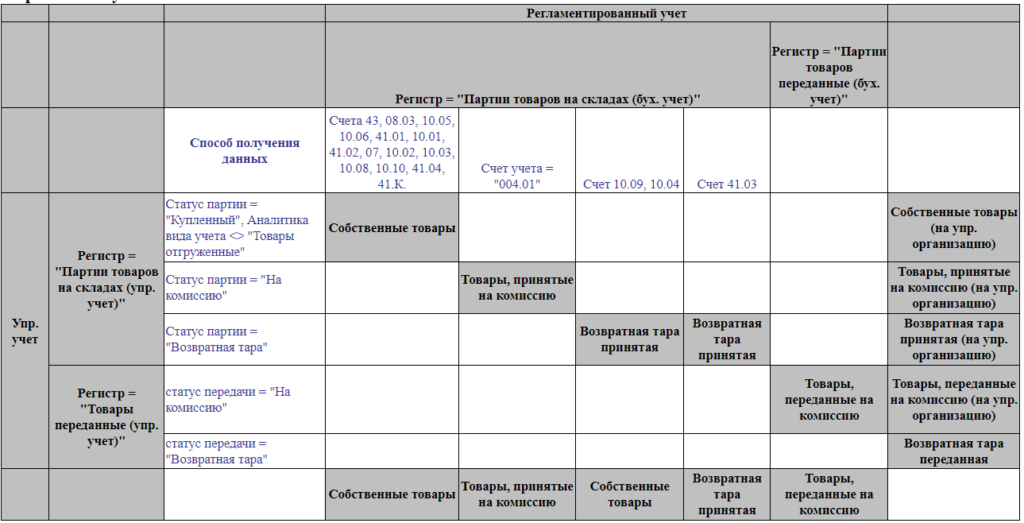 |  |  |  | Регламентированный учет |  |  |  |  |  |
|---|---|---|---|---|---|---|---|---|
|  |  |  | Регистр = "Партии товаров на складах (бух. учет)" |  |  |  | Регистр = "Партии товаров переданные (бух. учет)" |  |
|  |  | Способ получения данных | Счета 43, 08.03, 10.05, 10.06, 41.01, 10.01, 41.02, 07, 10.02, 10.03, 10.08, 10.10, 41.04, 41.К. | Счет учета = "004.01" | Счет 10.09, 10.04 | Счет 41.03 |  |  |
| Упр. учет | Регистр = "Партии товаров на складах (упр. учет)" | Статус партии = "Купленный", Аналитика вида учета <> "Товары отгруженные" | Собственные товары |  |  |  |  | Собственные товары (на упр. организацию) |
|  |  | Статус партии = "На комиссию" |  | Товары, принятые на комиссию |  |  |  | Товары, принятые на комиссию (на упр. организацию) |
|  |  | Статус партии = "Возвратная тара" |  |  | Возвратная тара принятая | Возвратная тара принятая |  | Возвратная тара принятая (на упр. организацию) |
|  | Регистр = "Товары переданные (упр. учет)" | статус передачи = "На комиссию" |  |  |  |  | Товары, переданные на комиссию | Товары, переданные на комиссию (на упр. организацию) |
|  |  | статус передачи = "Возвратная тара" |  |  |  |  |  | Возвратная тара переданная |
|  |  |  | Собственные товары | Товары, принятые на комиссию | Собственные товары | Возвратная тара принятая | Товары, переданные на комиссию |  |